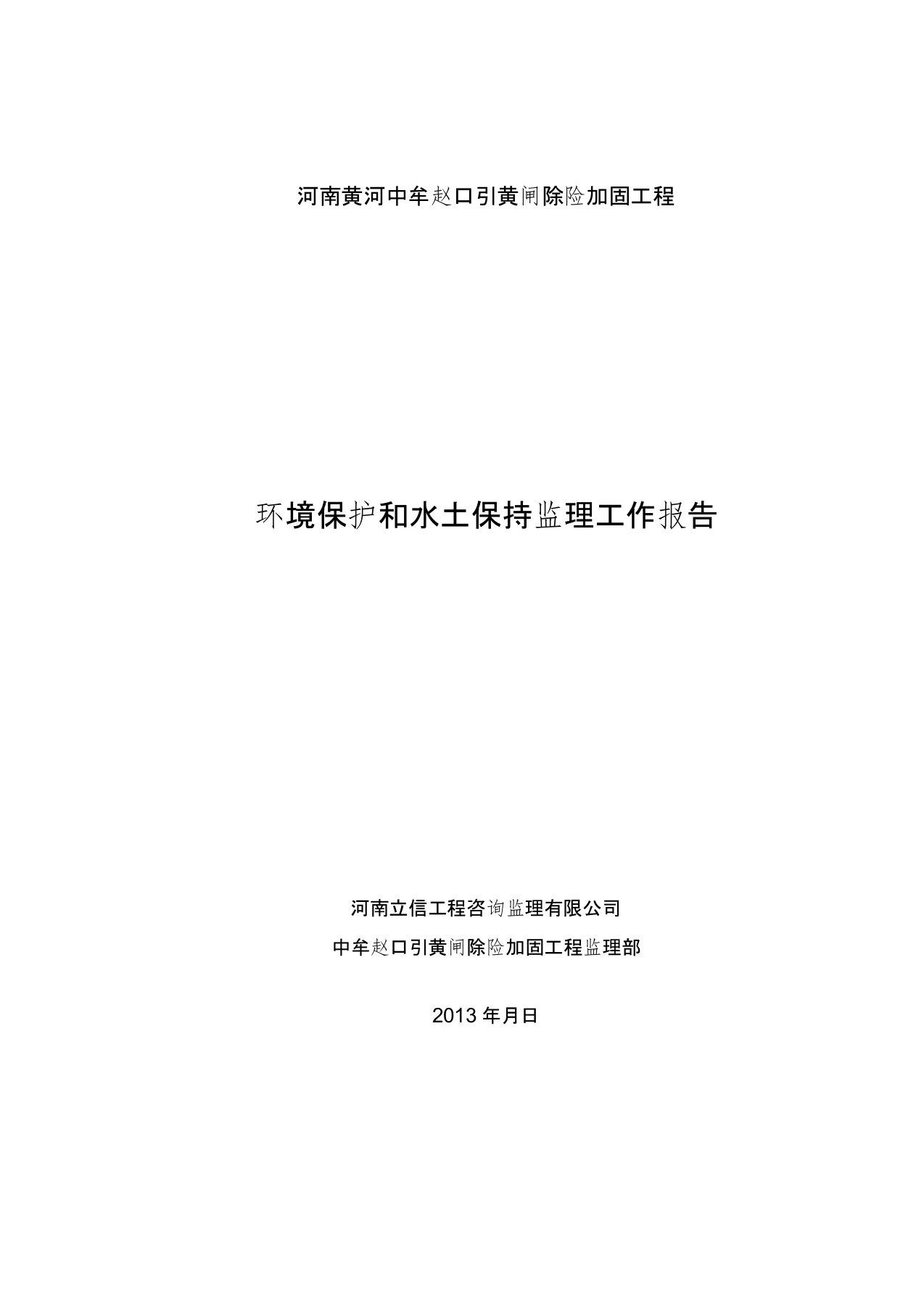 河南黄河中牟赵口引黄闸除险加固工程

环境保护和水土保持监理工作报告

河南立信工程咨询监理有限公司

中牟赵口引黄闸除险加固工程监理部

2013 年月日